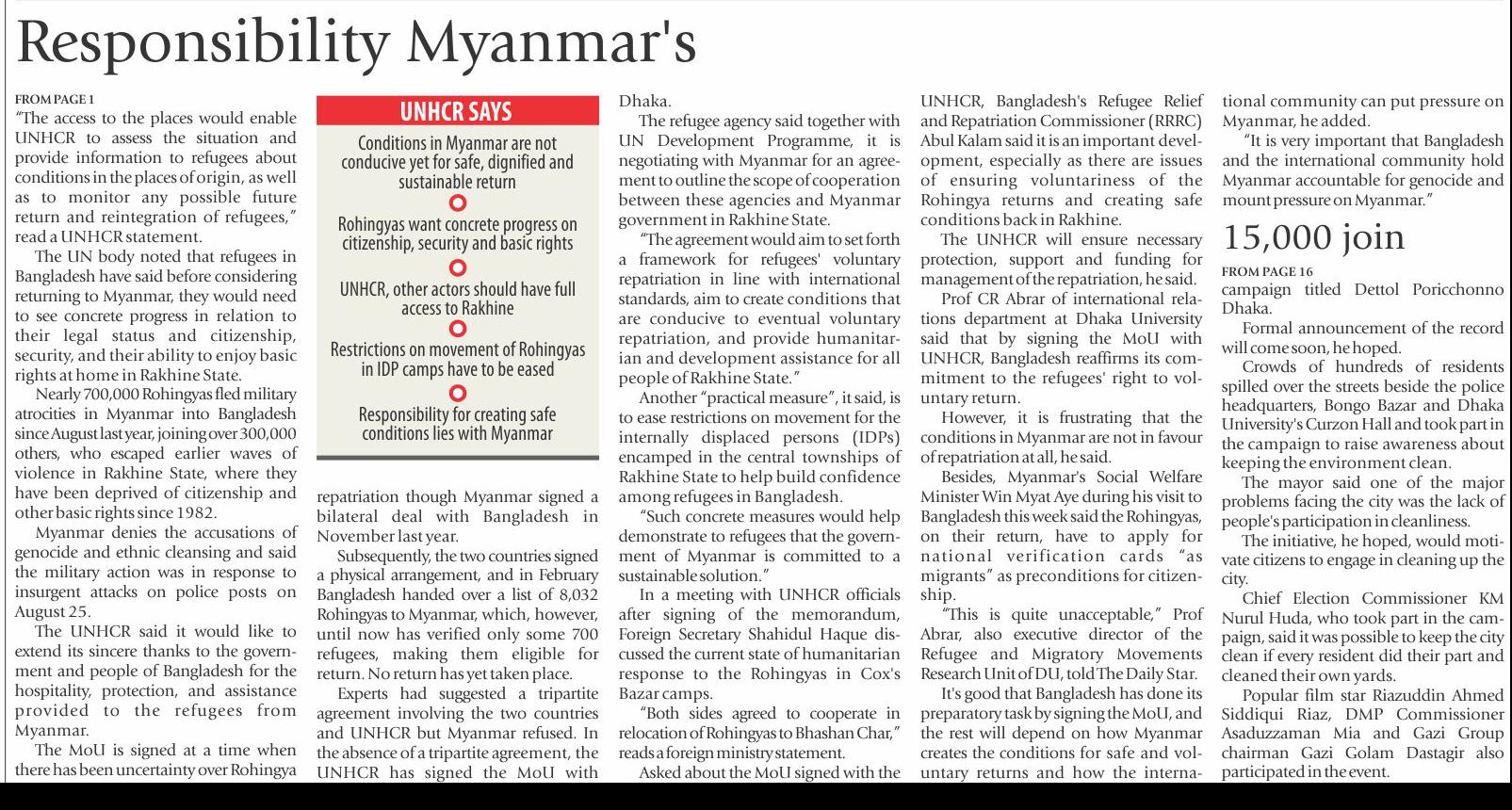 Responsibility Myanmar's

FROM PAGE 1
"The access to the places would enable UNHCR to assess the situation and provide information to refugees about conditions in the places of origin, as well as to monitor any possible future return and reintegration of refugees," read a UNHCR statement.

The UN body noted that refugees in Bangladesh have said before considering returning to Myanmar, they would need to see concrete progress in relation to their legal status and citizenship, security, and their ability to enjoy basic rights at home in Rakhine State.

Nearly 700,000 Rohingyas fled military atrocities in Myanmar into Bangladesh since August last year, joining over 300,000 others, who escaped earlier waves of violence in Rakhine State, where they have been deprived of citizenship and other basic rights since 1982.

Myanmar denies the accusations of genocide and ethnic cleansing and said the military action was in response to insurgent attacks on police posts on August 25.

The UNHCR said it would like to extend its sincere thanks to the government and people of Bangladesh for the hospitality, protection, and assistance provided to the refugees from Myanmar.

The MoU is signed at a time when there has been uncertainty over Rohingya

UNHCR SAYS

Conditions in Myanmar are not conducive yet for safe, dignified and sustainable return

Rohingyas want concrete progress on citizenship, security and basic rights

UNHCR, other actors should have full access to Rakhine

Restrictions on movement of Rohingyas in IDP camps have to be eased

Responsibility for creating safe conditions lies with Myanmar

repatriation though Myanmar signed a bilateral deal with Bangladesh in November last year.

Subsequently, the two countries signed a physical arrangement, and in February Bangladesh handed over a list of 8,032 Rohingyas to Myanmar, which, however, until now has verified only some 700 refugees, making them eligible for return. No return has yet taken place.

Experts had suggested a tripartite agreement involving the two countries and UNHCR but Myanmar refused. In the absence of a tripartite agreement, the UNHCR has signed the MoU with Dhaka.

The refugee agency said together with UN Development Programme, it is negotiating with Myanmar for an agreement to outline the scope of cooperation between these agencies and Myanmar government in Rakhine State.

"The agreement would aim to set forth a framework for refugees' voluntary repatriation in line with international standards, aim to create conditions that are conducive to eventual voluntary repatriation, and provide humanitarian and development assistance for all people of Rakhine State."

Another "practical measure", it said, is to ease restrictions on movement for the internally displaced persons (IDPs) encamped in the central townships of Rakhine State to help build confidence among refugees in Bangladesh.

"Such concrete measures would help demonstrate to refugees that the government of Myanmar is committed to a sustainable solution."

In a meeting with UNHCR officials after signing of the memorandum, Foreign Secretary Shahidul Haque discussed the current state of humanitarian response to the Rohingyas in Cox's Bazar camps.

"Both sides agreed to cooperate in relocation of Rohingyas to Bhashan Char," reads a foreign ministry statement.

Asked about the MoU signed with the UNHCR, Bangladesh's Refugee Relief and Repatriation Commissioner (RRRC) Abul Kalam said it is an important development, especially as there are issues of ensuring voluntariness of the Rohingya returns and creating safe conditions back in Rakhine.

The UNHCR will ensure necessary protection, support and funding for management of the repatriation, he said.

Prof CR Abrar of international relations department at Dhaka University said that by signing the MoU with UNHCR, Bangladesh reaffirms its commitment to the refugees' right to voluntary return.

However, it is frustrating that the conditions in Myanmar are not in favour of repatriation at all, he said.

Besides, Myanmar's Social Welfare Minister Win Myat Aye during his visit to Bangladesh this week said the Rohingyas, on their return, have to apply for national verification cards "as migrants" as preconditions for citizenship.

"This is quite unacceptable," Prof Abrar, also executive director of the Refugee and Migratory Movements Research Unit of DU, told The Daily Star.

It's good that Bangladesh has done its preparatory task by signing the MoU, and the rest will depend on how Myanmar creates the conditions for safe and voluntary returns and how the international community can put pressure on Myanmar, he added.

"It is very important that Bangladesh and the international community hold Myanmar accountable for genocide and mount pressure on Myanmar."

15,000 join

FROM PAGE 16
campaign titled Dettol Poricchonno Dhaka.

Formal announcement of the record will come soon, he hoped.

Crowds of hundreds of residents spilled over the streets beside the police headquarters, Bongo Bazar and Dhaka University's Curzon Hall and took part in the campaign to raise awareness about keeping the environment clean.

The mayor said one of the major problems facing the city was the lack of people's participation in cleanliness.

The initiative, he hoped, would motivate citizens to engage in cleaning up the city.

Chief Election Commissioner KM Nurul Huda, who took part in the campaign, said it was possible to keep the city clean if every resident did their part and cleaned their own yards.

Popular film star Riazuddin Ahmed Siddiqui Riaz, DMP Commissioner Asaduzzaman Mia and Gazi Group chairman Gazi Golam Dastagir also participated in the event.